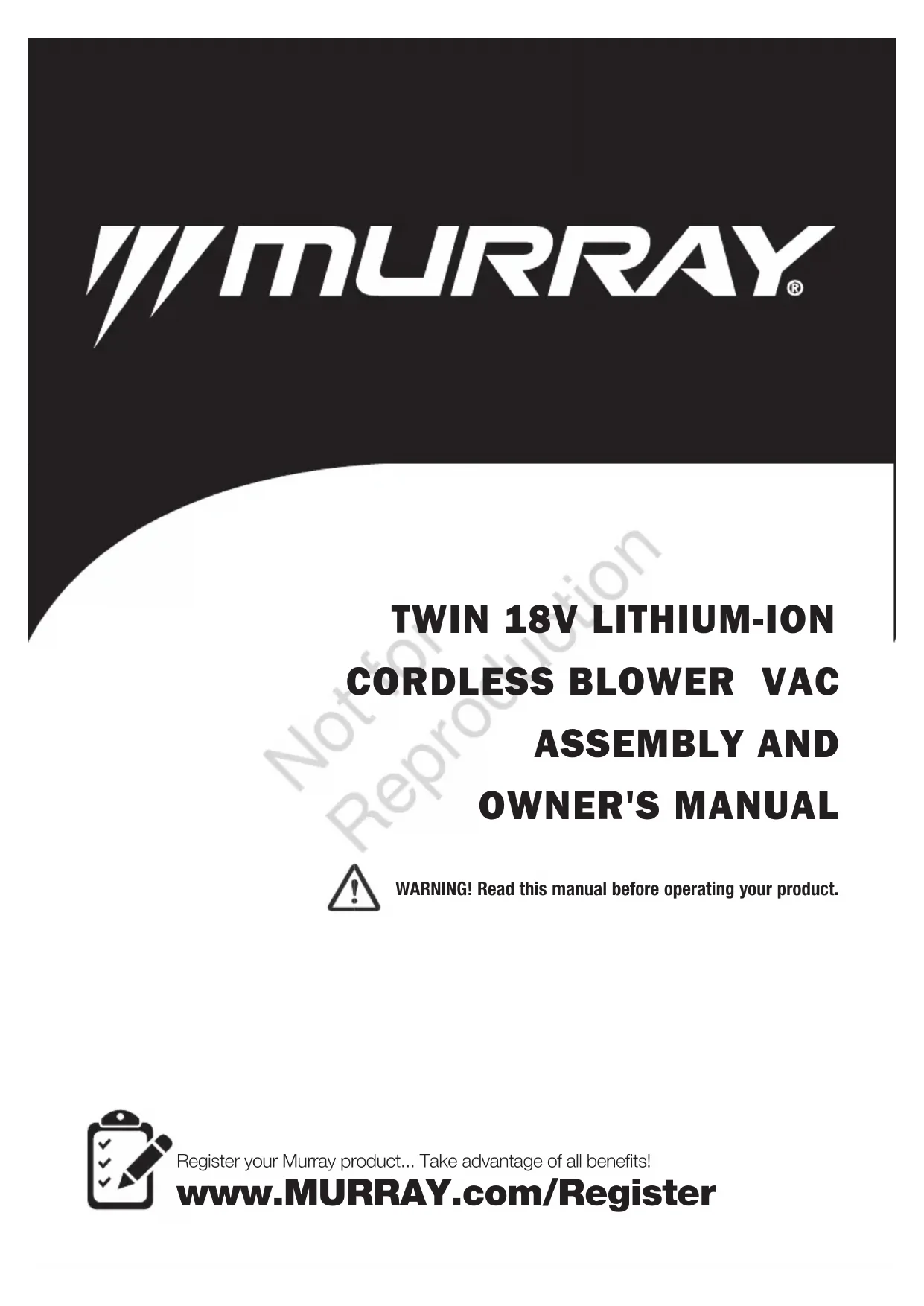 MURRAY®

TWIN 18V LITHIUM-ION

CORDLESS BLOWER VAC

ASSEMBLY AND

OWNER'S MANUAL

WARNING! Read this manual before operating your product.

Register your Murray product... Take advantage of all benefits!

www.MURRAY.com/Register

Not for Reproduction